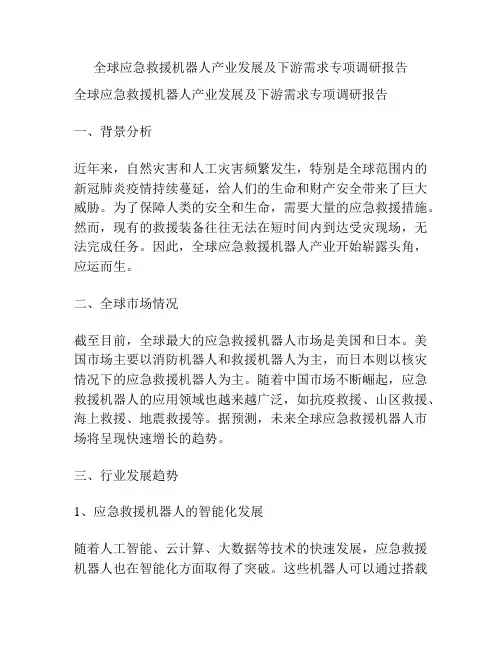 全球应急救援机器人产业发展及下游需求专项调研报告

全球应急救援机器人产业发展及下游需求专项调研报告

一、背景分析

近年来，自然灾害和人工灾害频繁发生，特别是全球范围内的新冠肺炎疫情持续蔓延，给人们的生命和财产安全带来了巨大威胁。为了保障人类的安全和生命，需要大量的应急救援措施。然而，现有的救援装备往往无法在短时间内到达受灾现场，无法完成任务。因此，全球应急救援机器人产业开始崭露头角，应运而生。

二、全球市场情况

截至目前，全球最大的应急救援机器人市场是美国和日本。美国市场主要以消防机器人和救援机器人为主，而日本则以核灾情况下的应急救援机器人为主。随着中国市场不断崛起，应急救援机器人的应用领域也越来越广泛，如抗疫救援、山区救援、海上救援、地震救援等。据预测，未来全球应急救援机器人市场将呈现快速增长的趋势。

三、行业发展趋势

1、应急救援机器人的智能化发展

随着人工智能、云计算、大数据等技术的快速发展，应急救援机器人也在智能化方面取得了突破。这些机器人可以通过搭载